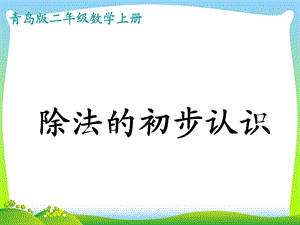 青岛版二年级数学上册

除法的初步认识